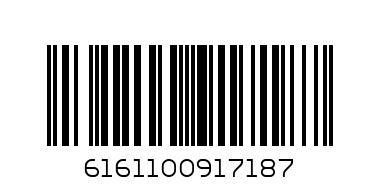 6161100917187